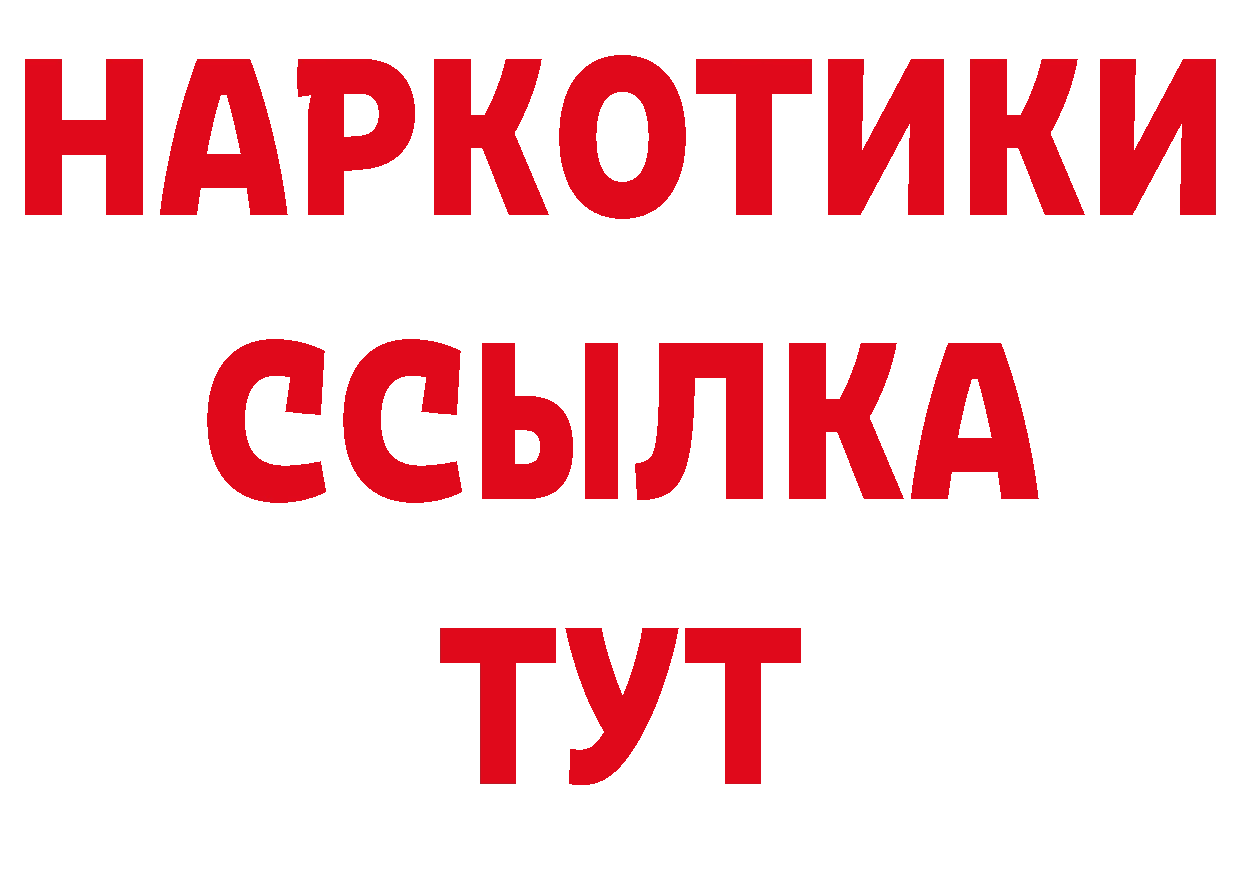 НАРКОТИКИ
ССЫЛКА
ТУТ